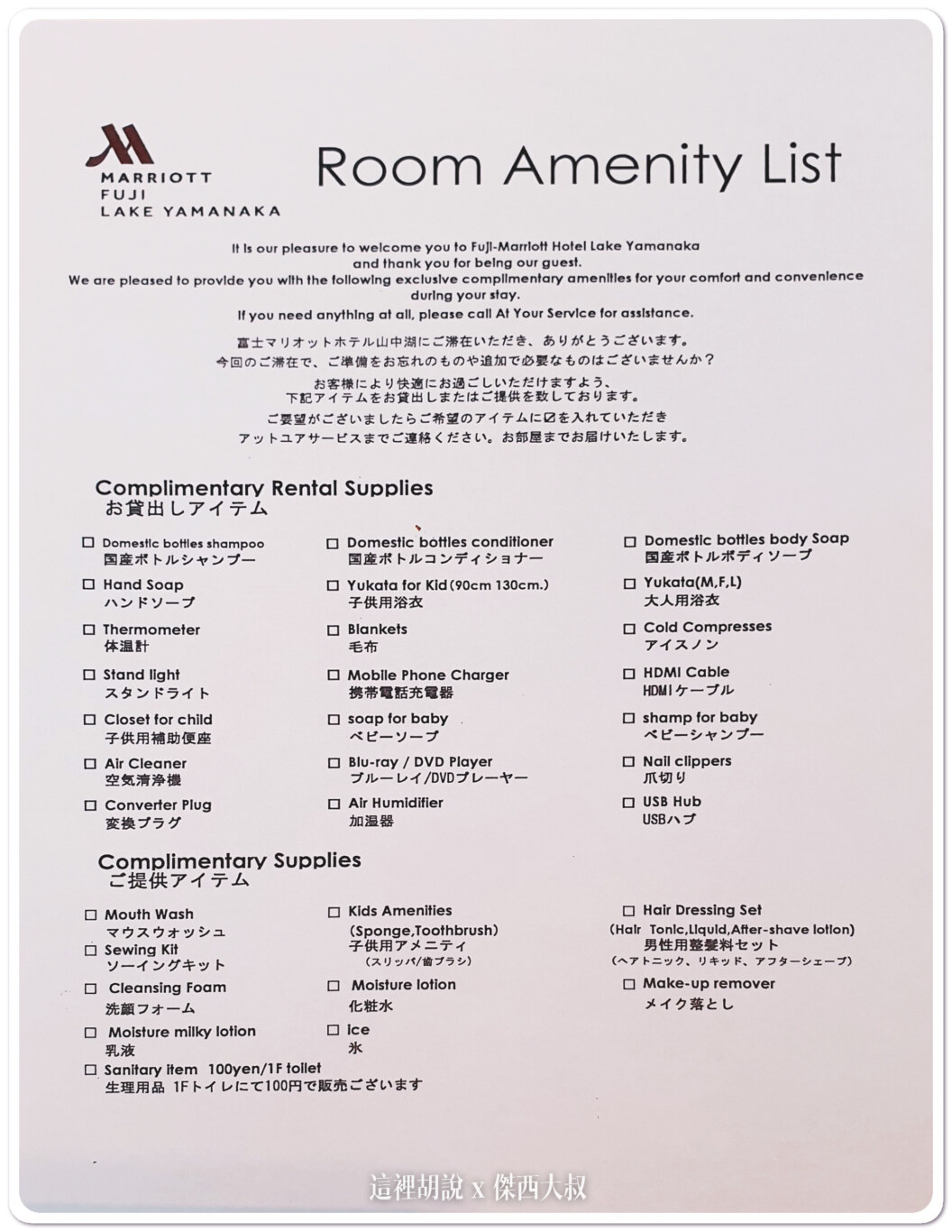 MARRIOTT
FUJI
LAKE YAMANAKA

Room Amenity List

It is our pleasure to welcome you to Fuji-Marriott Hotel Lake Yamanaka and thank you for being our guest.
We are pleased to provide you with the following exclusive complimentary amenities for your comfort and convenience during your stay.
If you need anything at all, please call At Your Service for assistance.

富士マリオットホテル山中湖にご滞在いただき、ありがとうございます。
今回のご滞在で、ご準備をお忘れのものや追加で必要なものはございませんか？
お客様により快適にお過ごしいただけますよう、
下記アイテムをお貸出しまたはご提供を致しております。
ご要望がございましたらご希望のアイテムに☑を入れていただき
アットユアサービスまでご連絡ください。お部屋までお届けいたします。

Complimentary Rental Supplies
お貸出しアイテム

☐ Domestic bottles shampoo
国産ボトルシャンプー
☐ Hand Soap
ハンドソープ
☐ Thermometer
体温計
☐ Stand light
スタンドライト
☐ Closet for child
子供用補助便座
☐ Air Cleaner
空気清浄機
☐ Converter Plug
変換プラグ

☐ Domestic bottles conditioner
国産ボトルコンディショナー
☐ Yukata for Kid(90cm 130cm.)
子供用浴衣
☐ Blankets
毛布
☐ Mobile Phone Charger
携帯電話充電器
☐ soap for baby
ベビーソープ
☐ Blu-ray / DVD Player
ブルーレイ/DVDプレーヤー
☐ Air Humidifier
加湿器

☐ Domestic bottles body Soap
国産ボトルボディソープ
☐ Yukata(M,F,L)
大人用浴衣
☐ Cold Compresses
アイスノン
☐ HDMI Cable
HDMIケーブル
☐ shamp for baby
ベビーシャンプー
☐ Nail clippers
爪切り
☐ USB Hub
USBハブ

Complimentary Supplies
ご提供アイテム

☐ Mouth Wash
マウスウォッシュ
☐ Sewing Kit
ソーイングキット
☐ Cleansing Foam
洗顔フォーム
☐ Moisture milky lotion
乳液
☐ Sanitary item 100yen/1F toilet
生理用品 1Fトイレにて100円で販売ございます

☐ Kids Amenities
(Sponge,Toothbrush)
子供用アメニティ
(スリッパ/歯ブラシ)
☐ Moisture lotion
化粧水
☐ ice
氷

☐ Hair Dressing Set
(Hair Tonic,Liquid,After-shave lotion)
男性用整髪料セット
(ヘアトニック、リキッド、アフターシェーブ)
☐ Make-up remover
メイク落とし

這裡胡說 x 傑西大叔